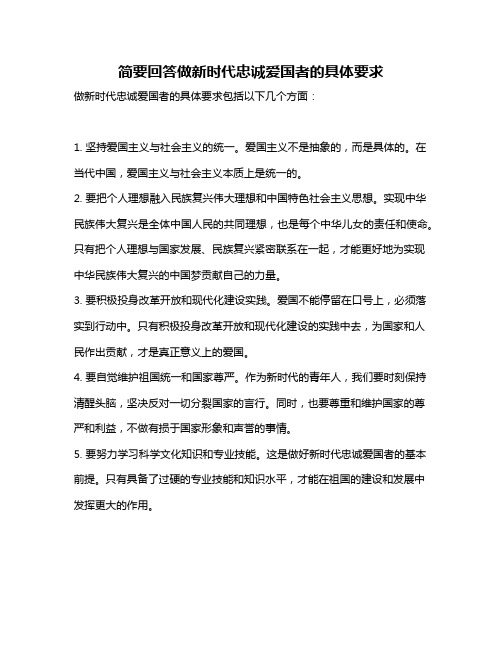 简要回答做新时代忠诚爱国者的具体要求

做新时代忠诚爱国者的具体要求包括以下几个方面：

1. 坚持爱国主义与社会主义的统一。爱国主义不是抽象的，而是具体的。在当代中国，爱国主义与社会主义本质上是统一的。

2. 要把个人理想融入民族复兴伟大理想和中国特色社会主义思想。实现中华民族伟大复兴是全体中国人民的共同理想，也是每个中华儿女的责任和使命。只有把个人理想与国家发展、民族复兴紧密联系在一起，才能更好地为实现中华民族伟大复兴的中国梦贡献自己的力量。

3. 要积极投身改革开放和现代化建设实践。爱国不能停留在口号上，必须落实到行动中。只有积极投身改革开放和现代化建设的实践中去，为国家和人民作出贡献，才是真正意义上的爱国。

4. 要自觉维护祖国统一和国家尊严。作为新时代的青年人，我们要时刻保持清醒头脑，坚决反对一切分裂国家的言行。同时，也要尊重和维护国家的尊严和利益，不做有损于国家形象和声誉的事情。

5. 要努力学习科学文化知识和专业技能。这是做好新时代忠诚爱国者的基本前提。只有具备了过硬的专业技能和知识水平，才能在祖国的建设和发展中发挥更大的作用。